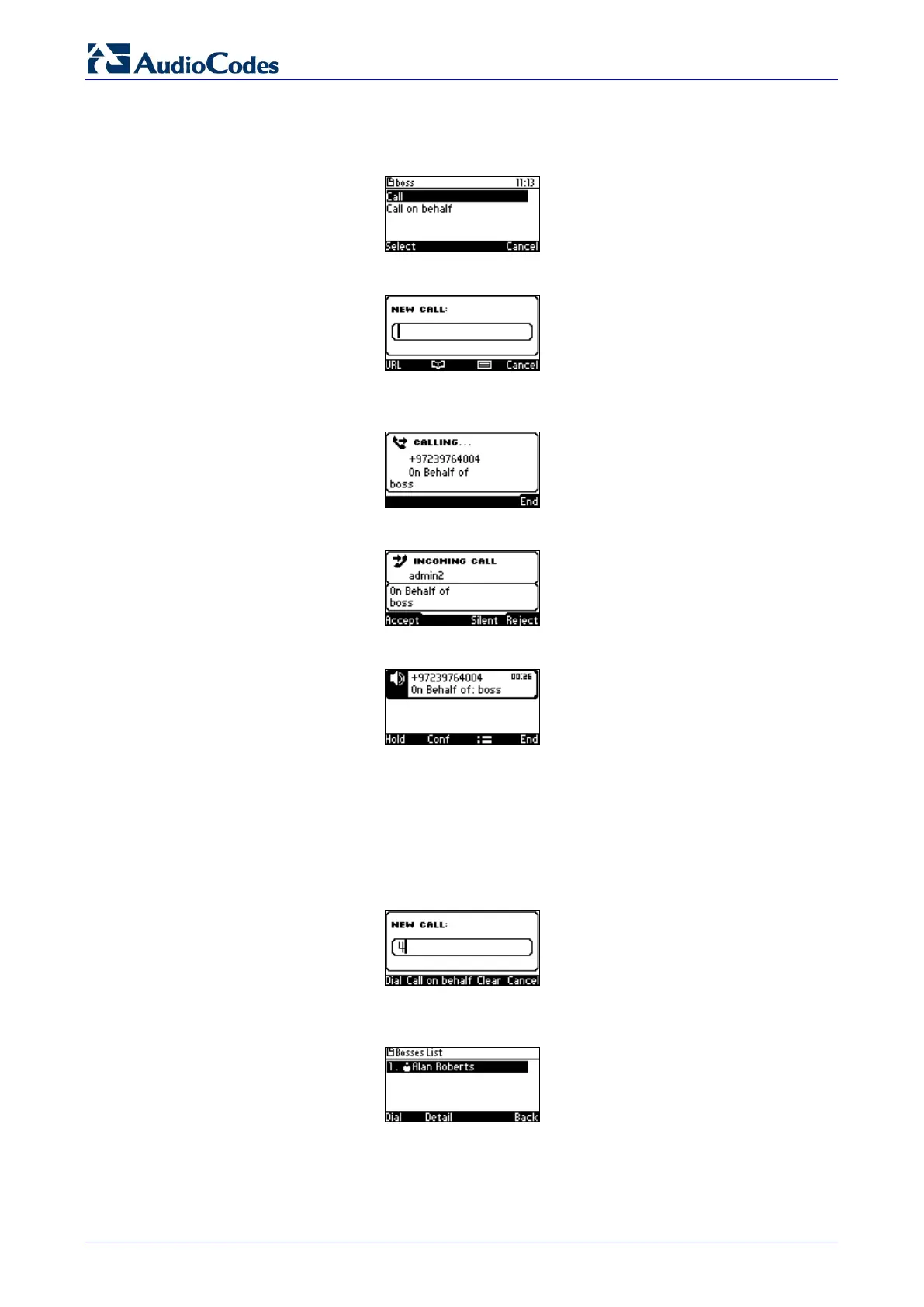 AudioCodes

boss 11:13
Call
Call on behalf
Select Cancel

NEW CALL:
URL Cancel

CALLING...
+97239764004
On Behalf of
boss
End

INCOMING CALL
admin2
On Behalf of
boss
Accept Silent Reject

+97239764004 00:26
On Behalf of: boss
Hold Conf End

NEW CALL:
4
Dial Call on behalf Clear Cancel

Bosses List
1. Alan Roberts
Dial Detail Back